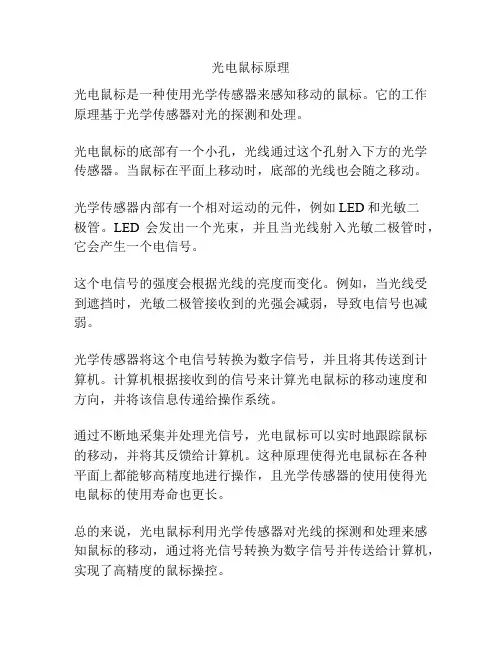 光电鼠标原理

光电鼠标是一种使用光学传感器来感知移动的鼠标。它的工作原理基于光学传感器对光的探测和处理。

光电鼠标的底部有一个小孔，光线通过这个孔射入下方的光学传感器。当鼠标在平面上移动时，底部的光线也会随之移动。

光学传感器内部有一个相对运动的元件，例如 LED 和光敏二极管。LED 会发出一个光束，并且当光线射入光敏二极管时，它会产生一个电信号。

这个电信号的强度会根据光线的亮度而变化。例如，当光线受到遮挡时，光敏二极管接收到的光强会减弱，导致电信号也减弱。

光学传感器将这个电信号转换为数字信号，并且将其传送到计算机。计算机根据接收到的信号来计算光电鼠标的移动速度和方向，并将该信息传递给操作系统。

通过不断地采集并处理光信号，光电鼠标可以实时地跟踪鼠标的移动，并将其反馈给计算机。这种原理使得光电鼠标在各种平面上都能够高精度地进行操作，且光学传感器的使用使得光电鼠标的使用寿命也更长。

总的来说，光电鼠标利用光学传感器对光线的探测和处理来感知鼠标的移动，通过将光信号转换为数字信号并传送给计算机，实现了高精度的鼠标操控。